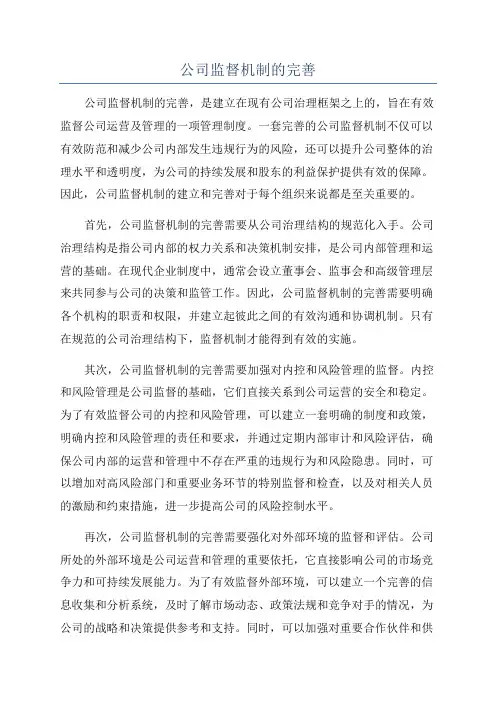 公司监督机制的完善

公司监督机制的完善，是建立在现有公司治理框架之上的，旨在有效监督公司运营及管理的一项管理制度。一套完善的公司监督机制不仅可以有效防范和减少公司内部发生违规行为的风险，还可以提升公司整体的治理水平和透明度，为公司的持续发展和股东的利益保护提供有效的保障。因此，公司监督机制的建立和完善对于每个组织来说都是至关重要的。

首先，公司监督机制的完善需要从公司治理结构的规范化入手。公司治理结构是指公司内部的权力关系和决策机制安排，是公司内部管理和运营的基础。在现代企业制度中，通常会设立董事会、监事会和高级管理层来共同参与公司的决策和监管工作。因此，公司监督机制的完善需要明确各个机构的职责和权限，并建立起彼此之间的有效沟通和协调机制。只有在规范的公司治理结构下，监督机制才能得到有效的实施。

其次，公司监督机制的完善需要加强对内控和风险管理的监督。内控和风险管理是公司监督的基础，它们直接关系到公司运营的安全和稳定。为了有效监督公司的内控和风险管理，可以建立一套明确的制度和政策，明确内控和风险管理的责任和要求，并通过定期内部审计和风险评估，确保公司内部的运营和管理中不存在严重的违规行为和风险隐患。同时，可以增加对高风险部门和重要业务环节的特别监督和检查，以及对相关人员的激励和约束措施，进一步提高公司的风险控制水平。

再次，公司监督机制的完善需要强化对外部环境的监督和评估。公司所处的外部环境是公司运营和管理的重要依托，它直接影响公司的市场竞争力和可持续发展能力。为了有效监督外部环境，可以建立一个完善的信息收集和分析系统，及时了解市场动态、政策法规和竞争对手的情况，为公司的战略和决策提供参考和支持。同时，可以加强对重要合作伙伴和供